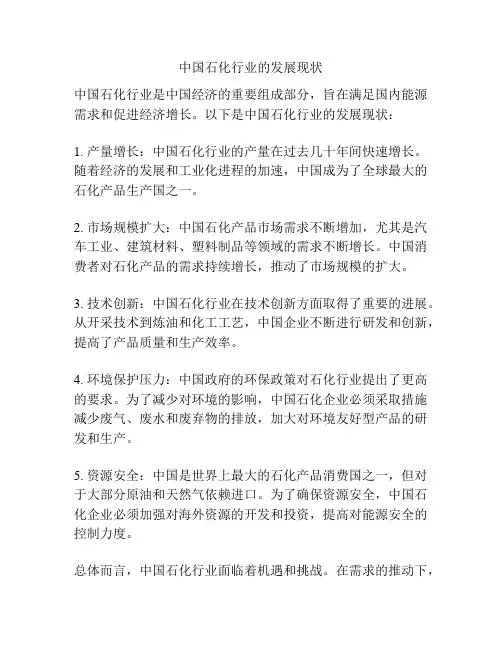 中国石化行业的发展现状

中国石化行业是中国经济的重要组成部分，旨在满足国内能源需求和促进经济增长。以下是中国石化行业的发展现状：

1. 产量增长：中国石化行业的产量在过去几十年间快速增长。随着经济的发展和工业化进程的加速，中国成为了全球最大的石化产品生产国之一。

2. 市场规模扩大：中国石化产品市场需求不断增加，尤其是汽车工业、建筑材料、塑料制品等领域的需求不断增长。中国消费者对石化产品的需求持续增长，推动了市场规模的扩大。

3. 技术创新：中国石化行业在技术创新方面取得了重要的进展。从开采技术到炼油和化工工艺，中国企业不断进行研发和创新，提高了产品质量和生产效率。

4. 环境保护压力：中国政府的环保政策对石化行业提出了更高的要求。为了减少对环境的影响，中国石化企业必须采取措施减少废气、废水和废弃物的排放，加大对环境友好型产品的研发和生产。

5. 资源安全：中国是世界上最大的石化产品消费国之一，但对于大部分原油和天然气依赖进口。为了确保资源安全，中国石化企业必须加强对海外资源的开发和投资，提高对能源安全的控制力度。

总体而言，中国石化行业面临着机遇和挑战。在需求的推动下，